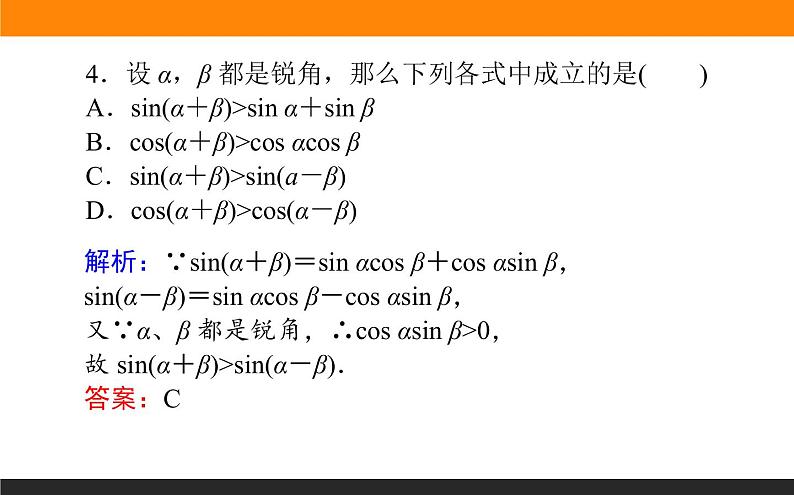 4．设 $\alpha$，$\beta$ 都是锐角，那么下列各式中成立的是(　　)

A．$\sin(\alpha+\beta)>\sin\alpha+\sin\beta$

B．$\cos(\alpha+\beta)>\cos\alpha\cos\beta$

C．$\sin(\alpha+\beta)>\sin(\alpha-\beta)$

D．$\cos(\alpha+\beta)>\cos(\alpha-\beta)$

解析：$\because\sin(\alpha+\beta)=\sin\alpha\cos\beta+\cos\alpha\sin\beta$，

$\sin(\alpha-\beta)=\sin\alpha\cos\beta-\cos\alpha\sin\beta$，

又$\because\alpha$、$\beta$ 都是锐角，$\therefore\cos\alpha\sin\beta>0$，

故 $\sin(\alpha+\beta)>\sin(\alpha-\beta)$．

答案：C